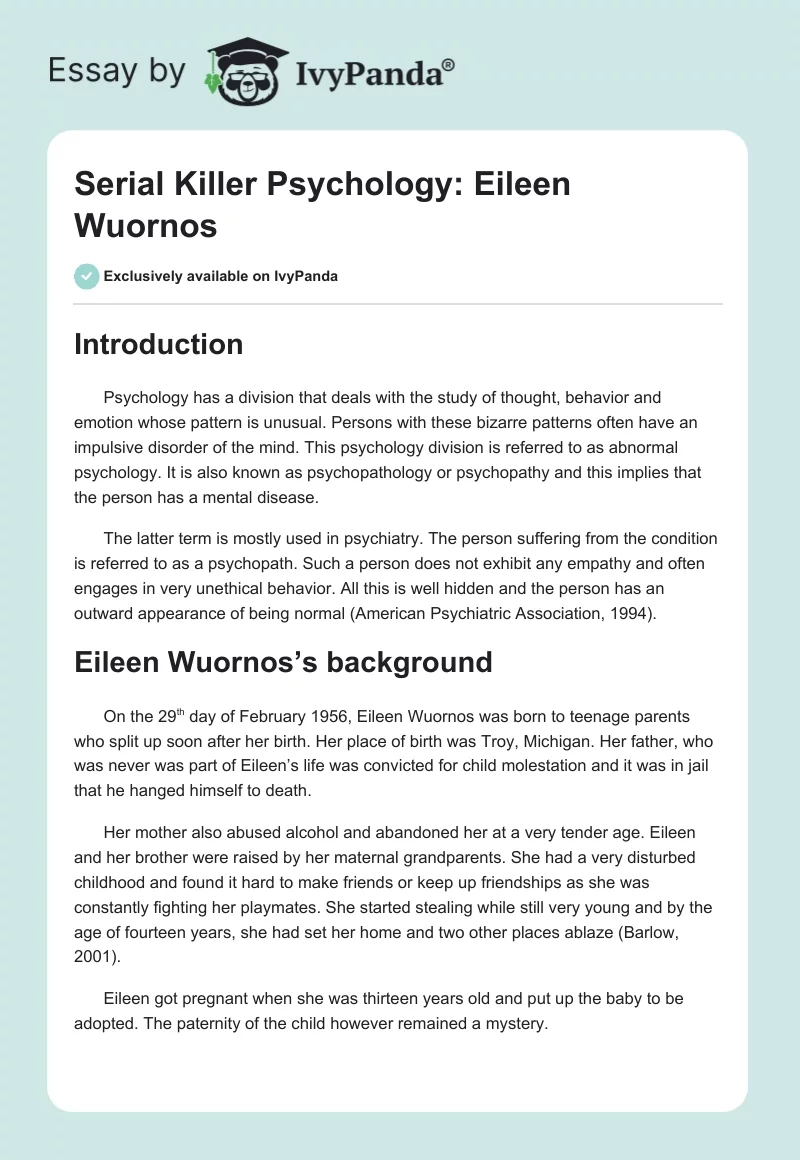 Essay by IvyPanda®

Serial Killer Psychology: Eileen Wuornos

Exclusively available on IvyPanda

Introduction

Psychology has a division that deals with the study of thought, behavior and emotion whose pattern is unusual. Persons with these bizarre patterns often have an impulsive disorder of the mind. This psychology division is referred to as abnormal psychology. It is also known as psychopathology or psychopathy and this implies that the person has a mental disease.

The latter term is mostly used in psychiatry. The person suffering from the condition is referred to as a psychopath. Such a person does not exhibit any empathy and often engages in very unethical behavior. All this is well hidden and the person has an outward appearance of being normal (American Psychiatric Association, 1994).

Eileen Wuornos's background

On the 29$^{th}$ day of February 1956, Eileen Wuornos was born to teenage parents who split up soon after her birth. Her place of birth was Troy, Michigan. Her father, who was never was part of Eileen's life was convicted for child molestation and it was in jail that he hanged himself to death.

Her mother also abused alcohol and abandoned her at a very tender age. Eileen and her brother were raised by her maternal grandparents. She had a very disturbed childhood and found it hard to make friends or keep up friendships as she was constantly fighting her playmates. She started stealing while still very young and by the age of fourteen years, she had set her home and two other places ablaze (Barlow, 2001).

Eileen got pregnant when she was thirteen years old and put up the baby to be adopted. The paternity of the child however remained a mystery.